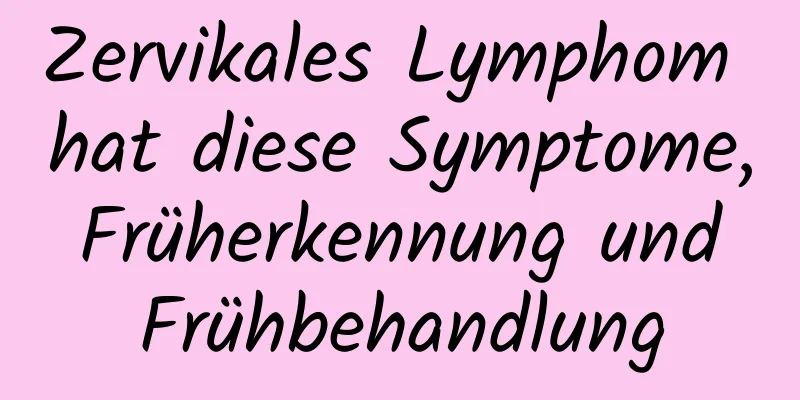 Zervikales Lymphom hat diese Symptome, Früherkennung und Frühbehandlung